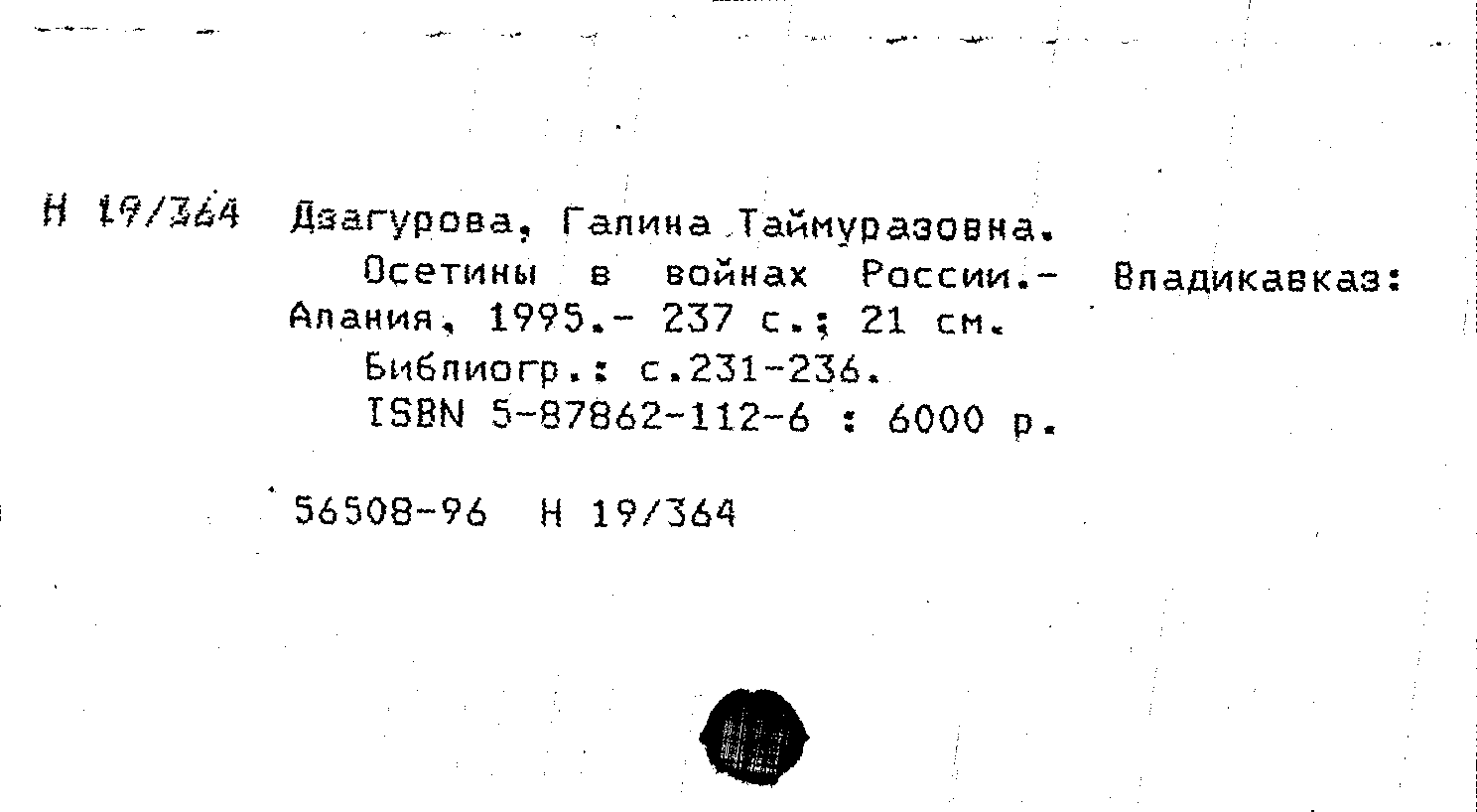 Н 19/364 Дзагурова, Галина Таймуразовна.

Осетины в войнах России.- Владикавказ: Алания, 1995.- 237 с.; 21 см.

Библиогр.: с.231-236.

ISBN 5-87862-112-6 : 6000 р.

56508-96 Н 19/364